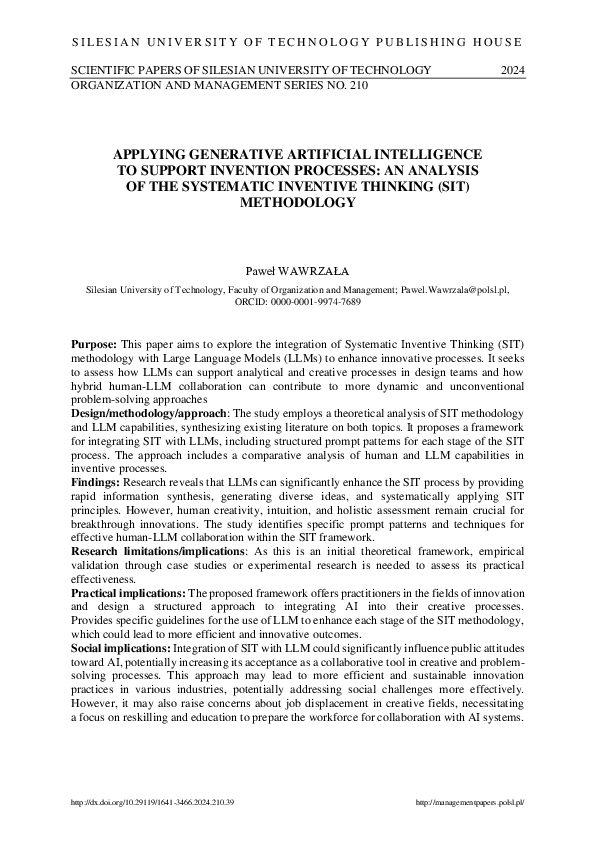 SILESIAN UNIVERSITY OF TECHNOLOGY PUBLISHING HOUSE

SCIENTIFIC PAPERS OF SILESIAN UNIVERSITY OF TECHNOLOGY 2024
ORGANIZATION AND MANAGEMENT SERIES NO. 210

APPLYING GENERATIVE ARTIFICIAL INTELLIGENCE TO SUPPORT INVENTION PROCESSES: AN ANALYSIS OF THE SYSTEMATIC INVENTIVE THINKING (SIT) METHODOLOGY

Paweł WAWRZAŁA

Silesian University of Technology, Faculty of Organization and Management; Pawel.Wawrzala@polsl.pl, ORCID: 0000-0001-9974-7689

Purpose: This paper aims to explore the integration of Systematic Inventive Thinking (SIT) methodology with Large Language Models (LLMs) to enhance innovative processes. It seeks to assess how LLMs can support analytical and creative processes in design teams and how hybrid human-LLM collaboration can contribute to more dynamic and unconventional problem-solving approaches
Design/methodology/approach: The study employs a theoretical analysis of SIT methodology and LLM capabilities, synthesizing existing literature on both topics. It proposes a framework for integrating SIT with LLMs, including structured prompt patterns for each stage of the SIT process. The approach includes a comparative analysis of human and LLM capabilities in inventive processes.
Findings: Research reveals that LLMs can significantly enhance the SIT process by providing rapid information synthesis, generating diverse ideas, and systematically applying SIT principles. However, human creativity, intuition, and holistic assessment remain crucial for breakthrough innovations. The study identifies specific prompt patterns and techniques for effective human-LLM collaboration within the SIT framework.
Research limitations/implications: As this is an initial theoretical framework, empirical validation through case studies or experimental research is needed to assess its practical effectiveness.
Practical implications: The proposed framework offers practitioners in the fields of innovation and design a structured approach to integrating AI into their creative processes. Provides specific guidelines for the use of LLM to enhance each stage of the SIT methodology, which could lead to more efficient and innovative outcomes.
Social implications: Integration of SIT with LLM could significantly influence public attitudes toward AI, potentially increasing its acceptance as a collaborative tool in creative and problem-solving processes. This approach may lead to more efficient and sustainable innovation practices in various industries, potentially addressing social challenges more effectively. However, it may also raise concerns about job displacement in creative fields, necessitating a focus on reskilling and education to prepare the workforce for collaboration with AI systems.

http://dx.doi.org/10.29119/1641-3466.2024.210.39 http://managementpapers.polsl.pl/